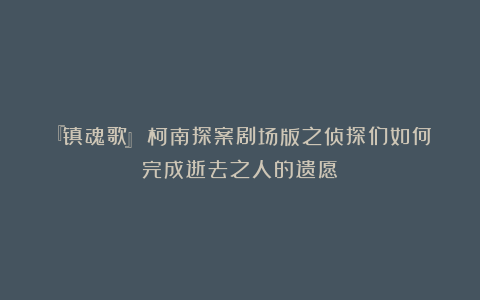 『镇魂歌』柯南探案剧场版之侦探们如何完成逝去之人的遗愿